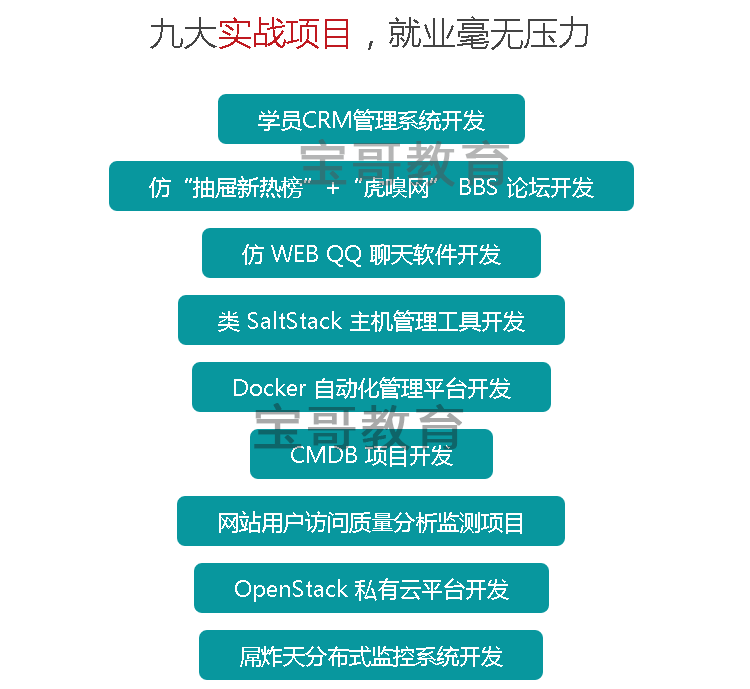 九大实战项目，就业毫无压力

学员CRM管理系统开发

仿“抽屉新热榜”+“虎嗅网”BBS论坛开发

仿WEB QQ聊天软件开发

类SaltStack主机管理工具开发

Docker自动化管理平台开发

CMDB项目开发

网站用户访问质量分析监测项目

OpenStack私有云平台开发

屌炸天分布式监控系统开发

宝哥教育